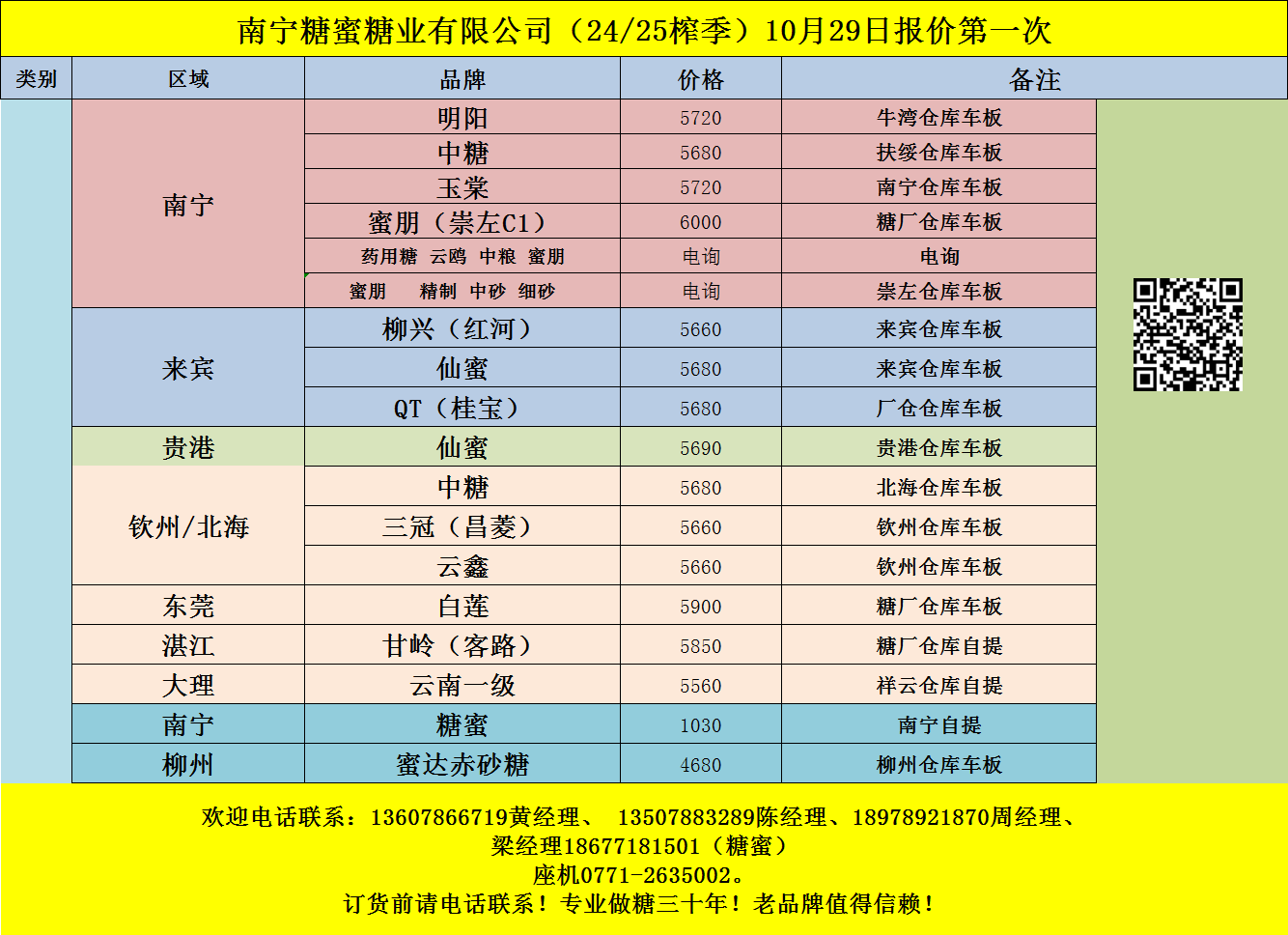 南宁糖蜜糖业有限公司（24/25榨季）10月29日报价第一次

| 类别 | 区域 | 品牌 | 价格 | 备注 |
|---|---|---|---|---|
| | 南宁 | 明阳 | 5720 | 牛湾仓库车板 |
| | | 中糖 | 5680 | 扶绥仓库车板 |
| | | 玉棠 | 5720 | 南宁仓库车板 |
| | | 蜜朋（崇左C1） | 6000 | 糖厂仓库车板 |
| | | 药用糖 云鸥 中粮 蜜朋 | 电询 | 电询 |
| | | 蜜朋 精制 中砂 细砂 | 电询 | 崇左仓库车板 |
| | 来宾 | 柳兴（红河） | 5660 | 来宾仓库车板 |
| | | 仙蜜 | 5680 | 来宾仓库车板 |
| | | QT（桂宝） | 5680 | 厂仓仓库车板 |
| | 贵港 | 仙蜜 | 5690 | 贵港仓库车板 |
| | 钦州/北海 | 中糖 | 5680 | 北海仓库车板 |
| | | 三冠（昌菱） | 5660 | 钦州仓库车板 |
| | | 云鑫 | 5660 | 钦州仓库车板 |
| | 东莞 | 白莲 | 5900 | 糖厂仓库车板 |
| | 湛江 | 甘岭（客路） | 5850 | 糖厂仓库自提 |
| | 大理 | 云南一级 | 5560 | 祥云仓库自提 |
| | 南宁 | 糖蜜 | 1030 | 南宁自提 |
| | 柳州 | 蜜达赤砂糖 | 4680 | 柳州仓库车板 |

欢迎电话联系：13607866719黄经理、 13507883289陈经理、18978921870周经理、
梁经理18677181501（糖蜜）
座机0771-2635002。
订货前请电话联系！专业做糖三十年！老品牌值得信赖！